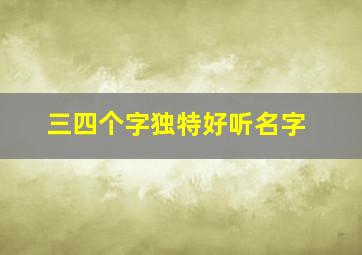 三四个字独特好听名字